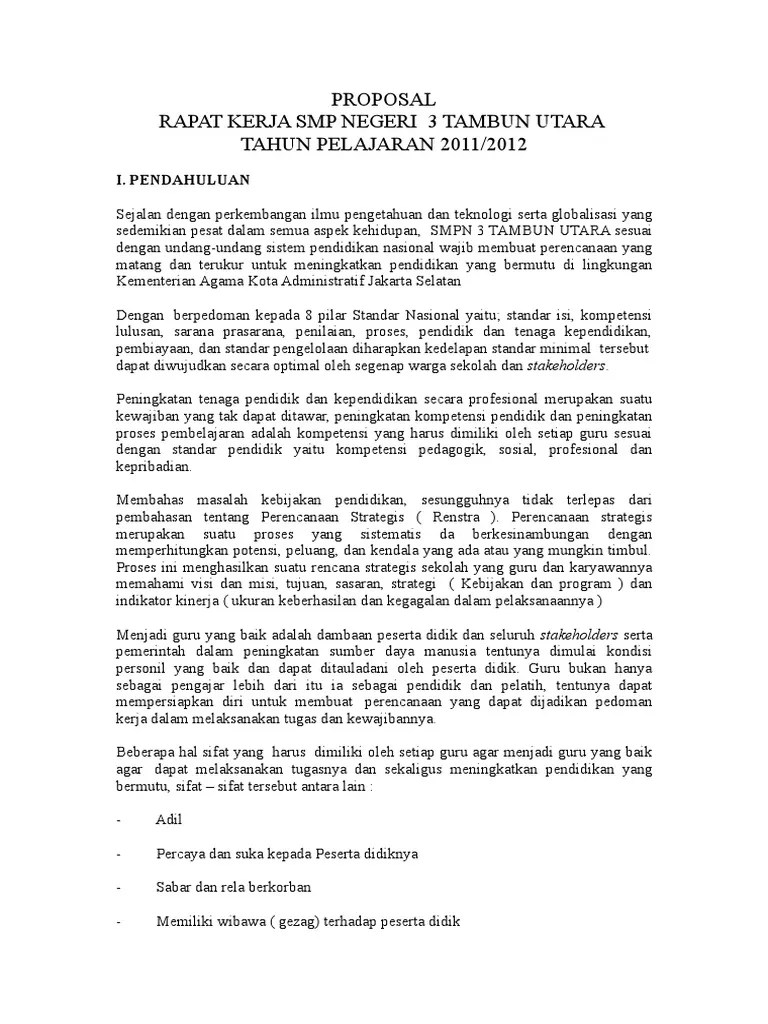 PROPOSAL
RAPAT KERJA SMP NEGERI 3 TAMBUN UTARA
TAHUN PELAJARAN 2011/2012

I. PENDAHULUAN

Sejalan dengan perkembangan ilmu pengetahuan dan teknologi serta globalisasi yang sedemikian pesat dalam semua aspek kehidupan, SMPN 3 TAMBUN UTARA sesuai dengan undang-undang sistem pendidikan nasional wajib membuat perencanaan yang matang dan terukur untuk meningkatkan pendidikan yang bermutu di lingkungan Kementerian Agama Kota Administratif Jakarta Selatan

Dengan berpedoman kepada 8 pilar Standar Nasional yaitu; standar isi, kompetensi lulusan, sarana prasarana, penilaian, proses, pendidik dan tenaga kependidikan, pembiayaan, dan standar pengelolaan diharapkan kedelapan standar minimal tersebut dapat diwujudkan secara optimal oleh segenap warga sekolah dan stakeholders.

Peningkatan tenaga pendidik dan kependidikan secara profesional merupakan suatu kewajiban yang tak dapat ditawar, peningkatan kompetensi pendidik dan peningkatan proses pembelajaran adalah kompetensi yang harus dimiliki oleh setiap guru sesuai dengan standar pendidik yaitu kompetensi pedagogik, sosial, profesional dan kepribadian.

Membahas masalah kebijakan pendidikan, sesungguhnya tidak terlepas dari pembahasan tentang Perencanaan Strategis ( Renstra ). Perencanaan strategis merupakan suatu proses yang sistematis da berkesinambungan dengan memperhitungkan potensi, peluang, dan kendala yang ada atau yang mungkin timbul. Proses ini menghasilkan suatu rencana strategis sekolah yang guru dan karyawannya memahami visi dan misi, tujuan, sasaran, strategi ( Kebijakan dan program ) dan indikator kinerja ( ukuran keberhasilan dan kegagalan dalam pelaksanaannya )

Menjadi guru yang baik adalah dambaan peserta didik dan seluruh stakeholders serta pemerintah dalam peningkatan sumber daya manusia tentunya dimulai kondisi personil yang baik dan dapat ditauladani oleh peserta didik. Guru bukan hanya sebagai pengajar lebih dari itu ia sebagai pendidik dan pelatih, tentunya dapat mempersiapkan diri untuk membuat perencanaan yang dapat dijadikan pedoman kerja dalam melaksanakan tugas dan kewajibannya.

Beberapa hal sifat yang harus dimiliki oleh setiap guru agar menjadi guru yang baik agar dapat melaksanakan tugasnya dan sekaligus meningkatkan pendidikan yang bermutu, sifat – sifat tersebut antara lain :

- Adil

- Percaya dan suka kepada Peserta didiknya

- Sabar dan rela berkorban

- Memiliki wibawa ( gezag) terhadap peserta didik